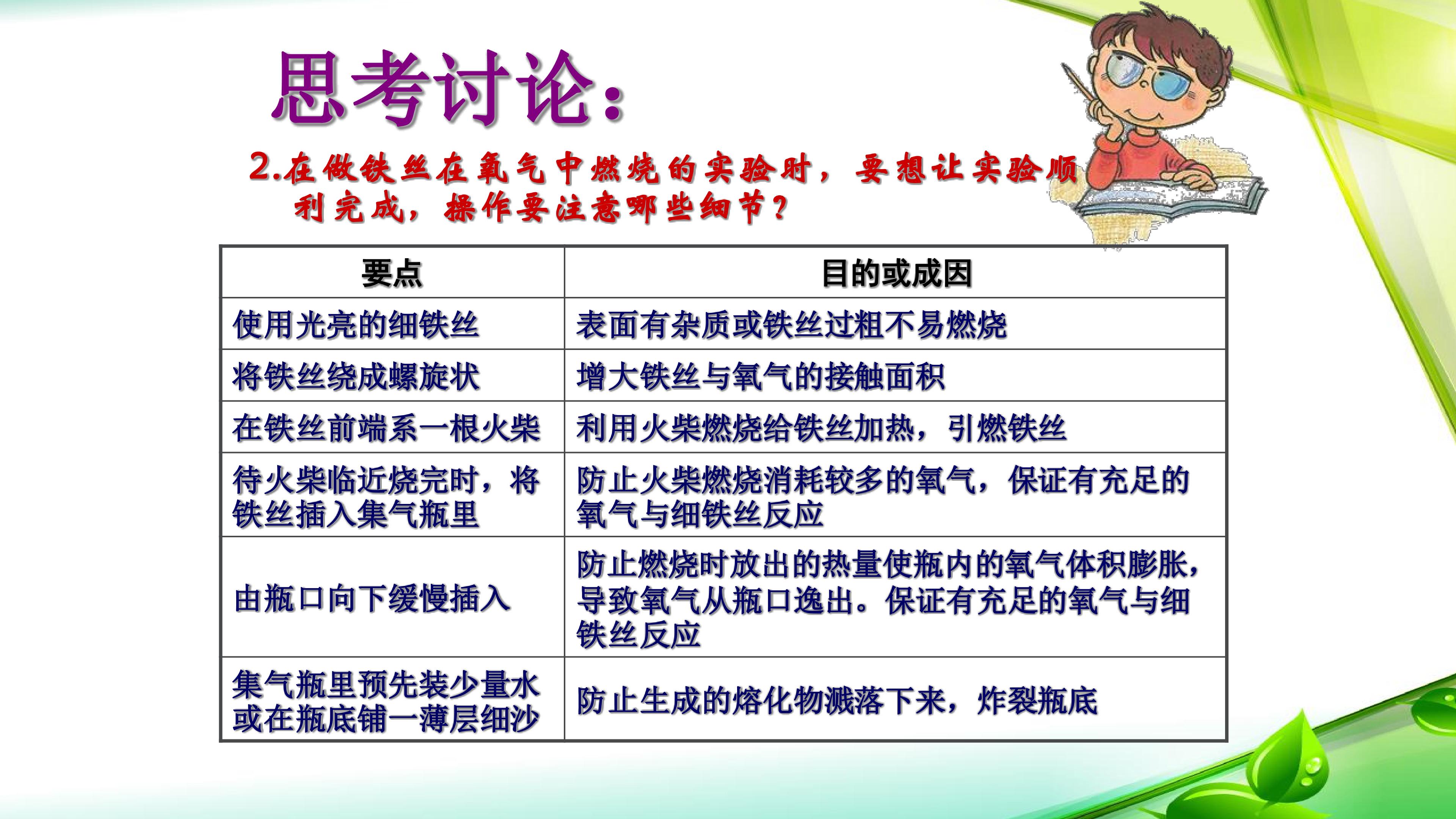 思考讨论:

2.在做铁丝在氧气中燃烧的实验时，要想让实验顺利完成，操作要注意哪些细节？

| 要点 | 目的或成因 |
|---|---|
| 使用光亮的细铁丝 | 表面有杂质或铁丝过粗不易燃烧 |
| 将铁丝绕成螺旋状 | 增大铁丝与氧气的接触面积 |
| 在铁丝前端系一根火柴 | 利用火柴燃烧给铁丝加热，引燃铁丝 |
| 待火柴临近烧完时，将铁丝插入集气瓶里 | 防止火柴燃烧消耗较多的氧气，保证有充足的氧气与细铁丝反应 |
| 由瓶口向下缓慢插入 | 防止燃烧时放出的热量使瓶内的氧气体积膨胀，导致氧气从瓶口逸出。保证有充足的氧气与细铁丝反应 |
| 集气瓶里预先装少量水或在瓶底铺一薄层细沙 | 防止生成的熔化物溅落下来，炸裂瓶底 |